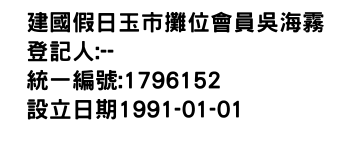 建國假日玉市攤位會員吳海霧
登記人:--
統一編號:1796152
設立日期1991-01-01